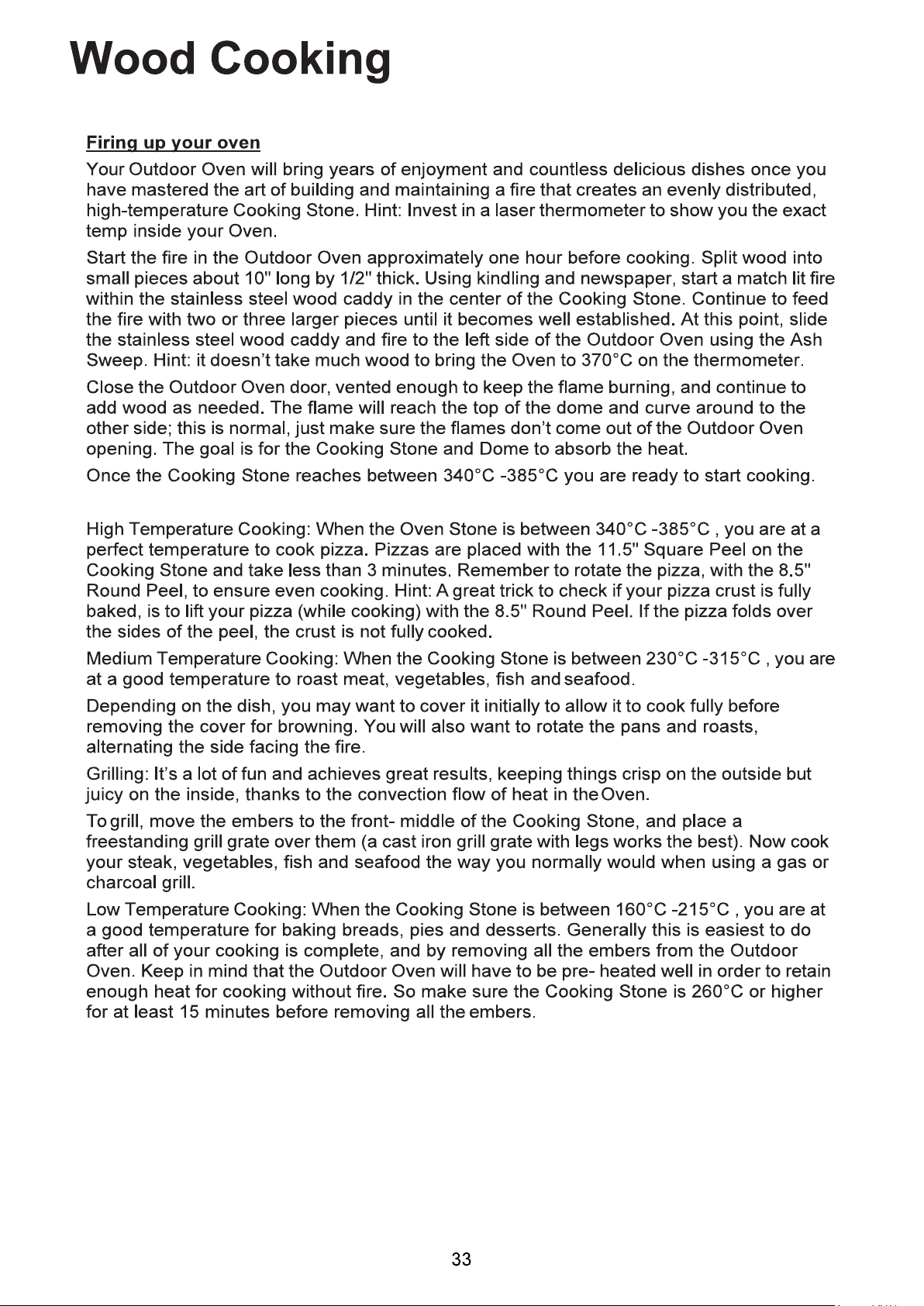 Wood Cooking

Firing up your oven

Your Outdoor Oven will bring years of enjoyment and countless delicious dishes once you have mastered the art of building and maintaining a fire that creates an evenly distributed, high-temperature Cooking Stone. Hint: Invest in a laser thermometer to show you the exact temp inside your Oven.

Start the fire in the Outdoor Oven approximately one hour before cooking. Split wood into small pieces about 10" long by 1/2" thick. Using kindling and newspaper, start a match lit fire within the stainless steel wood caddy in the center of the Cooking Stone. Continue to feed the fire with two or three larger pieces until it becomes well established. At this point, slide the stainless steel wood caddy and fire to the left side of the Outdoor Oven using the Ash Sweep. Hint: it doesn't take much wood to bring the Oven to 370°C on the thermometer.

Close the Outdoor Oven door, vented enough to keep the flame burning, and continue to add wood as needed. The flame will reach the top of the dome and curve around to the other side; this is normal, just make sure the flames don't come out of the Outdoor Oven opening. The goal is for the Cooking Stone and Dome to absorb the heat.

Once the Cooking Stone reaches between 340°C -385°C you are ready to start cooking.

High Temperature Cooking: When the Oven Stone is between 340°C -385°C , you are at a perfect temperature to cook pizza. Pizzas are placed with the 11.5" Square Peel on the Cooking Stone and take less than 3 minutes. Remember to rotate the pizza, with the 8.5" Round Peel, to ensure even cooking. Hint: A great trick to check if your pizza crust is fully baked, is to lift your pizza (while cooking) with the 8.5" Round Peel. If the pizza folds over the sides of the peel, the crust is not fully cooked.

Medium Temperature Cooking: When the Cooking Stone is between 230°C -315°C , you are at a good temperature to roast meat, vegetables, fish and seafood.

Depending on the dish, you may want to cover it initially to allow it to cook fully before removing the cover for browning. You will also want to rotate the pans and roasts, alternating the side facing the fire.

Grilling: It's a lot of fun and achieves great results, keeping things crisp on the outside but juicy on the inside, thanks to the convection flow of heat in the Oven.

To grill, move the embers to the front- middle of the Cooking Stone, and place a freestanding grill grate over them (a cast iron grill grate with legs works the best). Now cook your steak, vegetables, fish and seafood the way you normally would when using a gas or charcoal grill.

Low Temperature Cooking: When the Cooking Stone is between 160°C -215°C , you are at a good temperature for baking breads, pies and desserts. Generally this is easiest to do after all of your cooking is complete, and by removing all the embers from the Outdoor Oven. Keep in mind that the Outdoor Oven will have to be pre- heated well in order to retain enough heat for cooking without fire. So make sure the Cooking Stone is 260°C or higher for at least 15 minutes before removing all the embers.

33